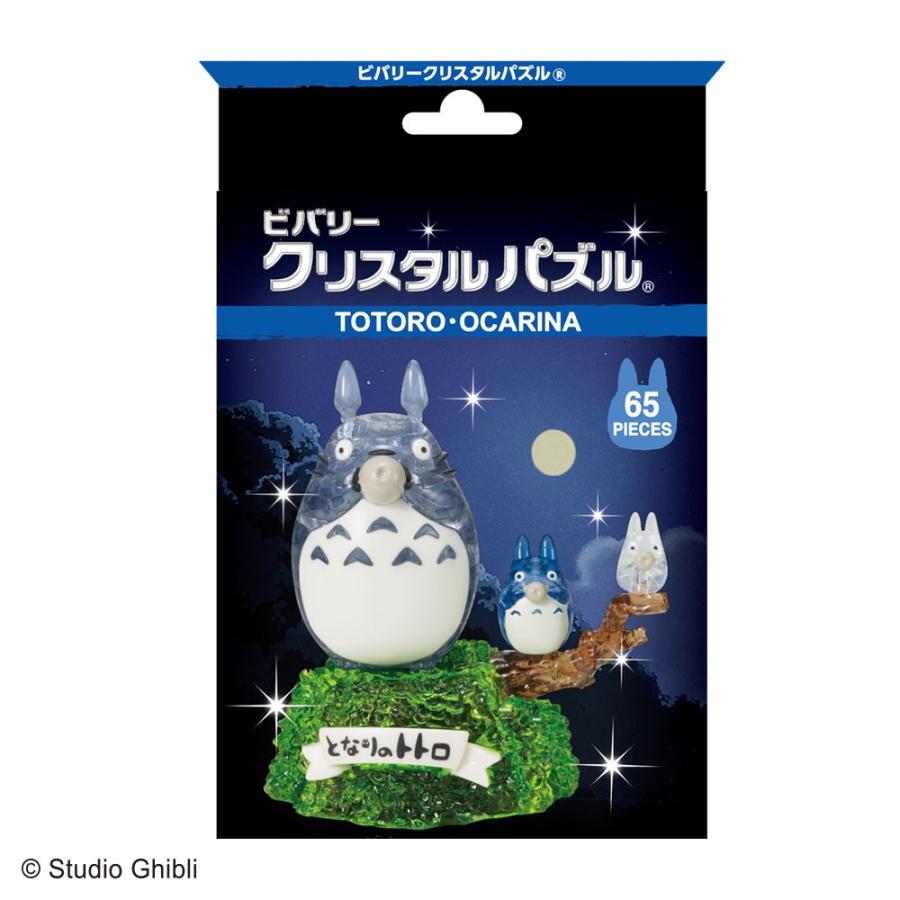 ビバリークリスタルパズル®

ビバリー
クリスタルパズル®

TOTORO・OCARINA

65 PIECES

となりのトトロ

© Studio Ghibli